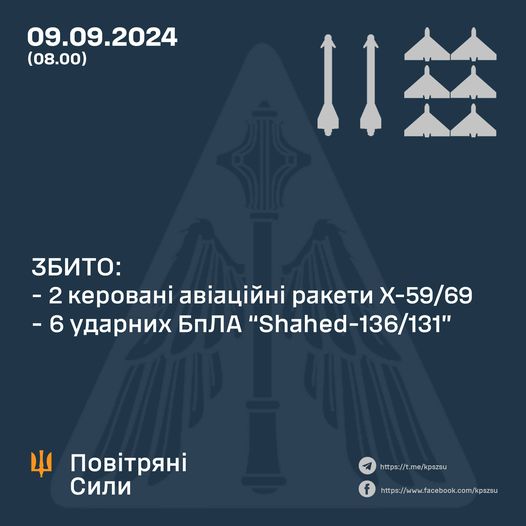 09.09.2024
(08.00)

ЗБИТО:
- 2 керовані авіаційні ракети Х-59/69
- 6 ударних БпЛА "Shahed-136/131"

Повітряні Сили

https://t.me/kpszsu
https://www.facebook.com/kpszsu